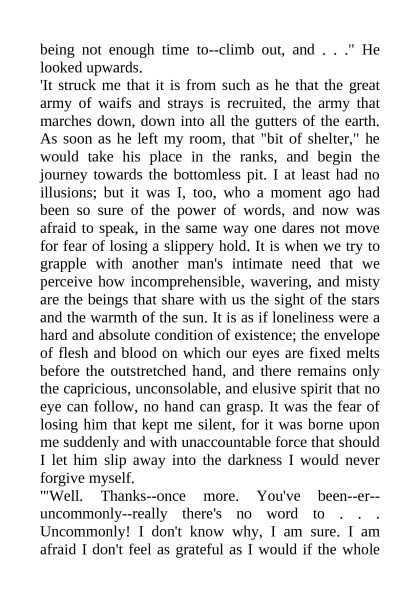 being not enough time to--climb out, and . . ." He looked upwards.
'It struck me that it is from such as he that the great army of waifs and strays is recruited, the army that marches down, down into all the gutters of the earth. As soon as he left my room, that "bit of shelter," he would take his place in the ranks, and begin the journey towards the bottomless pit. I at least had no illusions; but it was I, too, who a moment ago had been so sure of the power of words, and now was afraid to speak, in the same way one dares not move for fear of losing a slippery hold. It is when we try to grapple with another man's intimate need that we perceive how incomprehensible, wavering, and misty are the beings that share with us the sight of the stars and the warmth of the sun. It is as if loneliness were a hard and absolute condition of existence; the envelope of flesh and blood on which our eyes are fixed melts before the outstretched hand, and there remains only the capricious, unconsolable, and elusive spirit that no eye can follow, no hand can grasp. It was the fear of losing him that kept me silent, for it was borne upon me suddenly and with unaccountable force that should I let him slip away into the darkness I would never forgive myself.
'"Well. Thanks--once more. You've been--er--uncommonly--really there's no word to . . . Uncommonly! I don't know why, I am sure. I am afraid I don't feel as grateful as I would if the whole